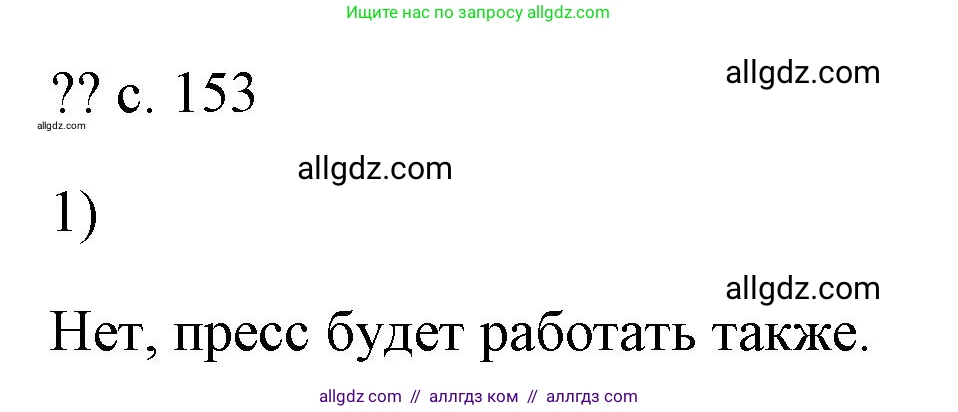 Ищите нас по запросу allgdz.com

?? с. 153

allgdz.com

allgdz.com

allgdz.com

1)

allgdz.com

Нет, пресс будет работать также.

allgdz com // аллгдз ком // аллгдз com